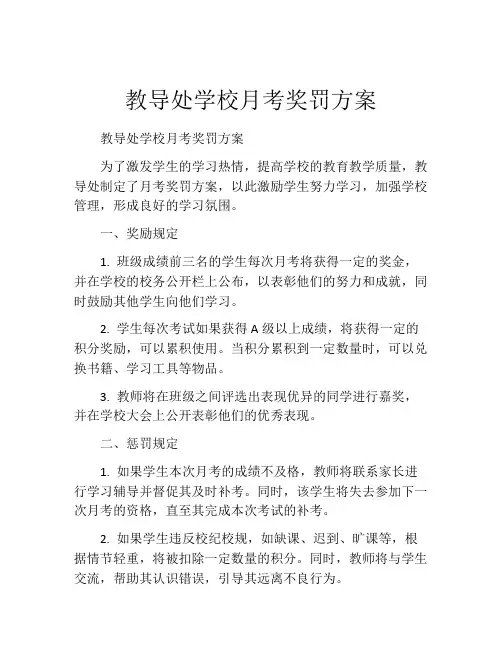 教导处学校月考奖罚方案

教导处学校月考奖罚方案

为了激发学生的学习热情，提高学校的教育教学质量，教导处制定了月考奖罚方案，以此激励学生努力学习，加强学校管理，形成良好的学习氛围。

一、奖励规定

1. 班级成绩前三名的学生每次月考将获得一定的奖金，并在学校的校务公开栏上公布，以表彰他们的努力和成就，同时鼓励其他学生向他们学习。

2. 学生每次考试如果获得 A 级以上成绩，将获得一定的积分奖励，可以累积使用。当积分累积到一定数量时，可以兑换书籍、学习工具等物品。

3. 教师将在班级之间评选出表现优异的同学进行嘉奖，并在学校大会上公开表彰他们的优秀表现。

二、惩罚规定

1. 如果学生本次月考的成绩不及格，教师将联系家长进行学习辅导并督促其及时补考。同时，该学生将失去参加下一次月考的资格，直至其完成本次考试的补考。

2. 如果学生违反校纪校规，如缺课、迟到、旷课等，根据情节轻重，将被扣除一定数量的积分。同时，教师将与学生交流，帮助其认识错误，引导其远离不良行为。